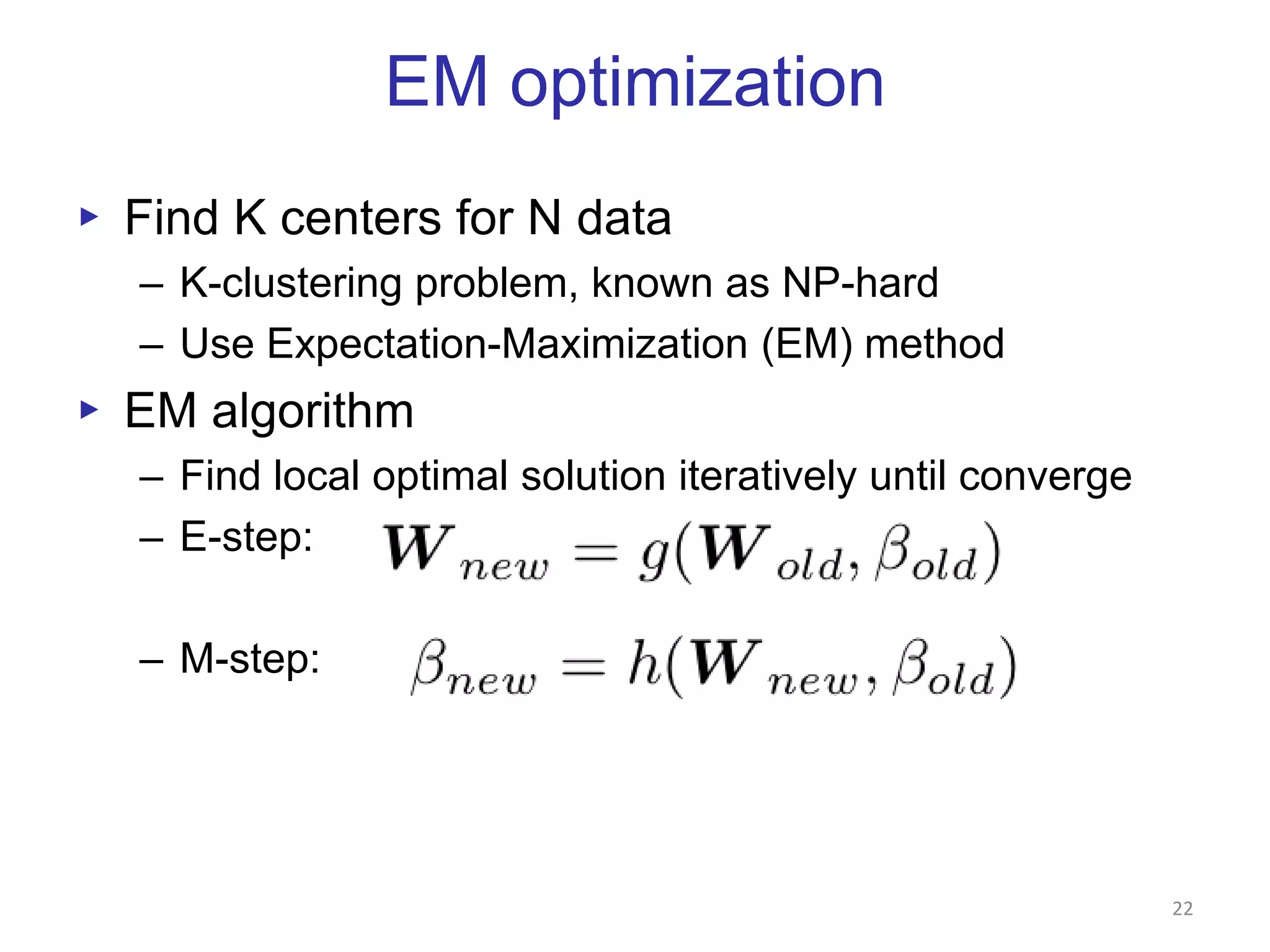 EM optimization

▸ Find K centers for N data

– K-clustering problem, known as NP-hard

– Use Expectation-Maximization (EM) method

▸ EM algorithm

– Find local optimal solution iteratively until converge

– E-step: $\mathbf{W}_{new} = g(\mathbf{W}_{old}, \beta_{old})$

– M-step: $\beta_{new} = h(\mathbf{W}_{new}, \beta_{old})$

22